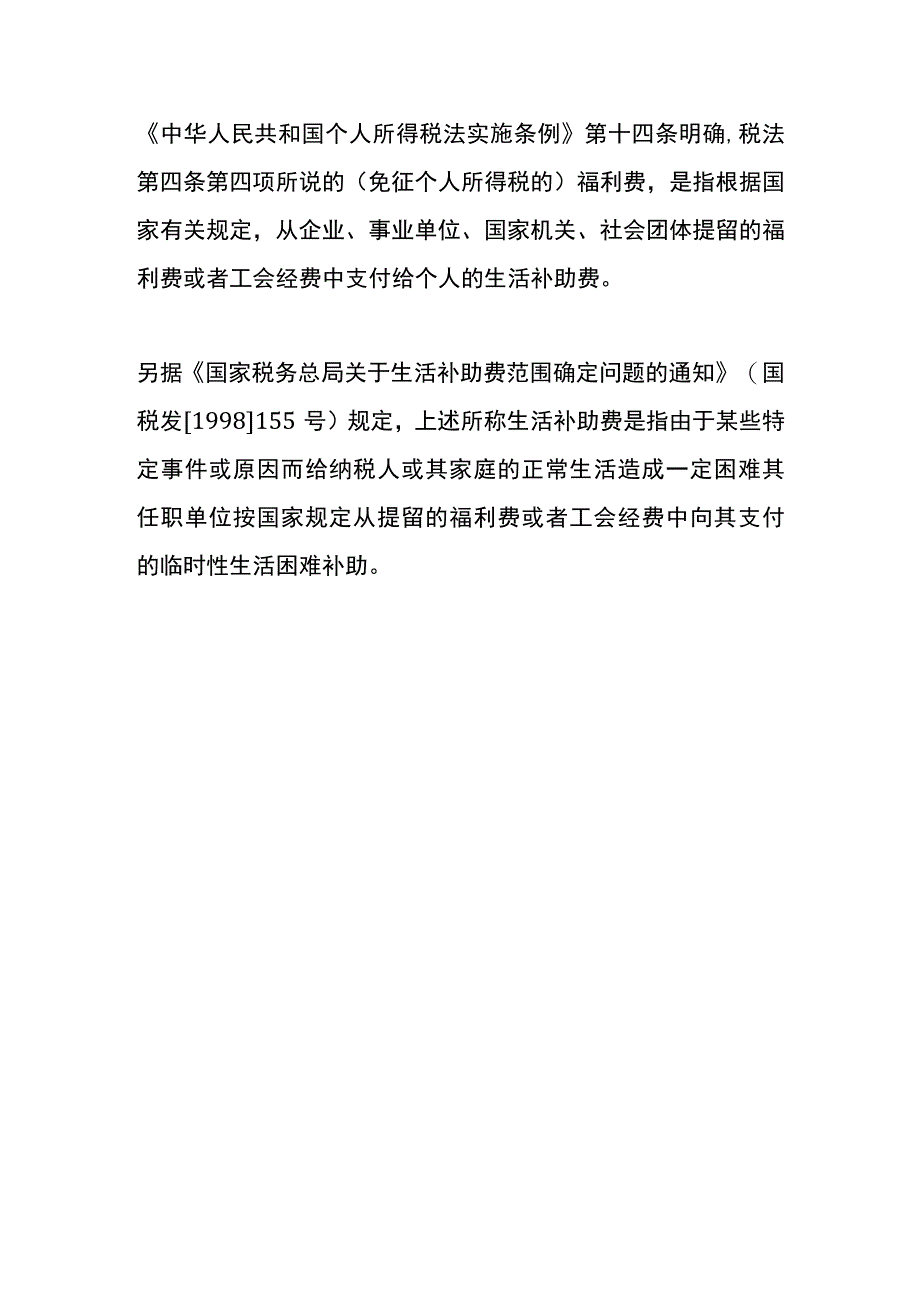 《中华人民共和国个人所得税法实施条例》第十四条明确，税法第四条第四项所说的（免征个人所得税的）福利费，是指根据国家有关规定，从企业、事业单位、国家机关、社会团体提留的福利费或者工会经费中支付给个人的生活补助费。

另据《国家税务总局关于生活补助费范围确定问题的通知》（国税发[1998]155 号）规定，上述所称生活补助费是指由于某些特定事件或原因而给纳税人或其家庭的正常生活造成一定困难其任职单位按国家规定从提留的福利费或者工会经费中向其支付的临时性生活困难补助。